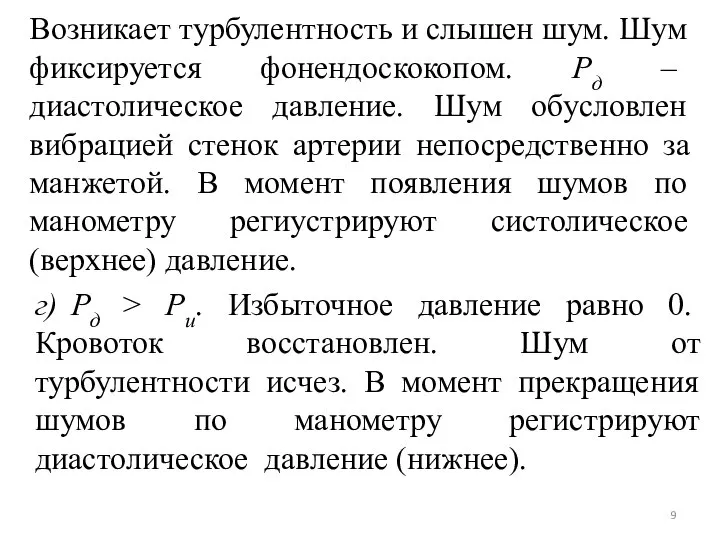 Возникает турбулентность и слышен шум. Шум фиксируется фонендоскокопом. $P_д$ – диастолическое давление. Шум обусловлен вибрацией стенок артерии непосредственно за манжетой. В момент появления шумов по манометру региустрируют систолическое (верхнее) давление.

г) $P_д > P_и$. Избыточное давление равно 0. Кровоток восстановлен. Шум от турбулентности исчез. В момент прекращения шумов по манометру регистрируют диастолическое давление (нижнее).

9